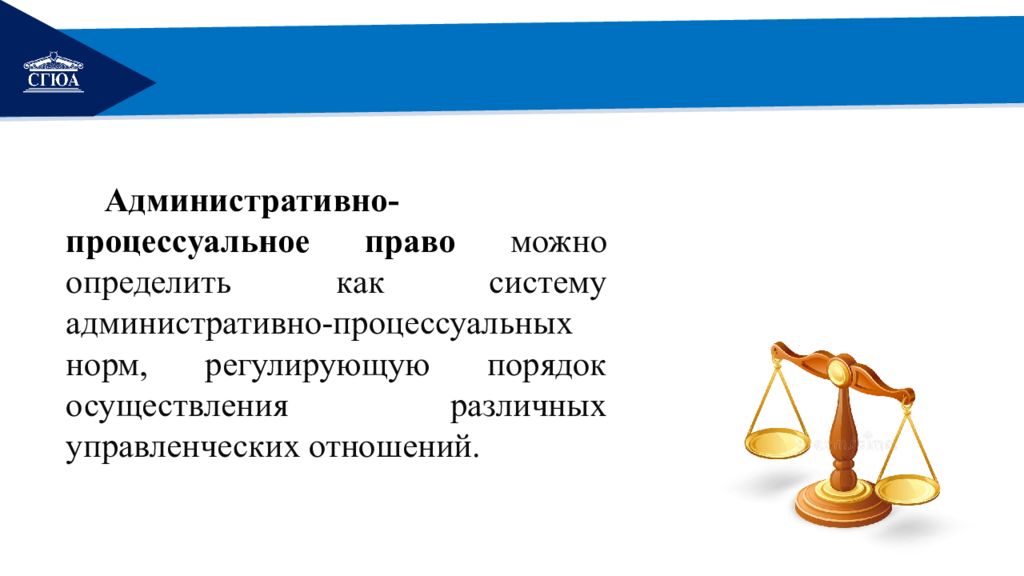 СГЮА

Административно-процессуальное право можно определить как систему административно-процессуальных норм, регулирующую порядок осуществления различных управленческих отношений.